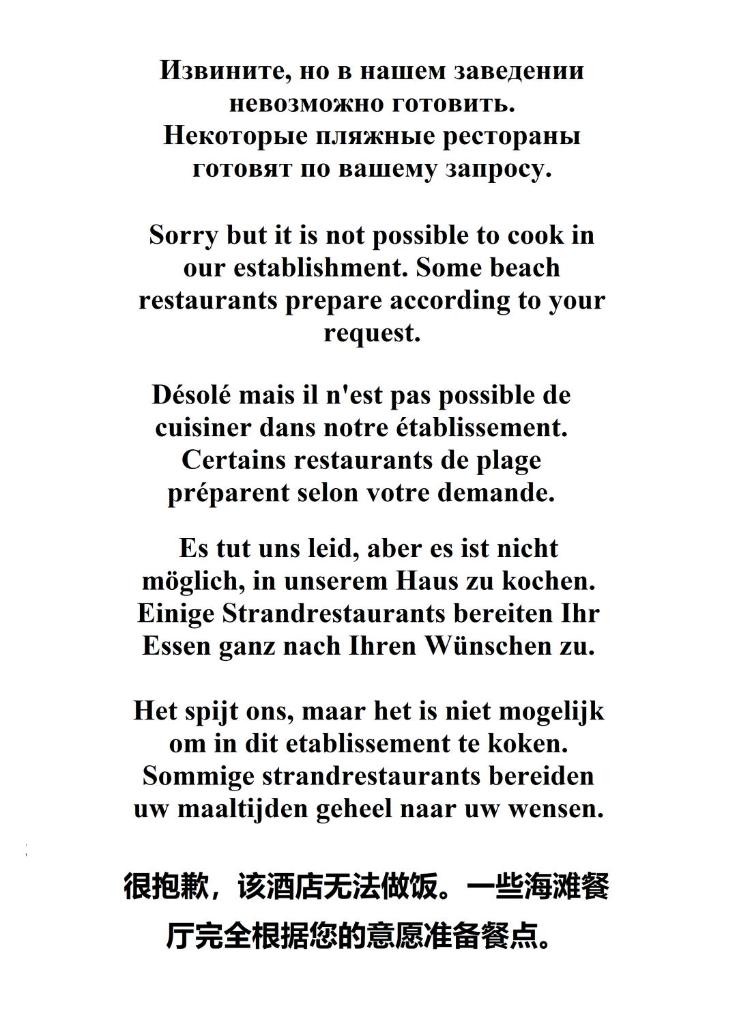 Извините, но в нашем заведении невозможно готовить. Некоторые пляжные рестораны готовят по вашему запросу.

Sorry but it is not possible to cook in our establishment. Some beach restaurants prepare according to your request.

Désolé mais il n'est pas possible de cuisiner dans notre établissement. Certains restaurants de plage préparent selon votre demande.

Es tut uns leid, aber es ist nicht möglich, in unserem Haus zu kochen. Einige Strandrestaurants bereiten Ihr Essen ganz nach Ihren Wünschen zu.

Het spijt ons, maar het is niet mogelijk om in dit etablissement te koken. Sommige strandrestaurants bereiden uw maaltijden geheel naar uw wensen.

很抱歉，该酒店无法做饭。一些海滩餐厅完全根据您的意愿准备餐点。